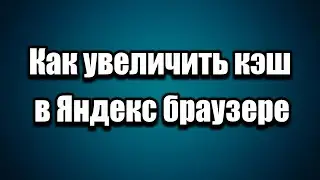 Как увеличить кэш в Яндекс браузере